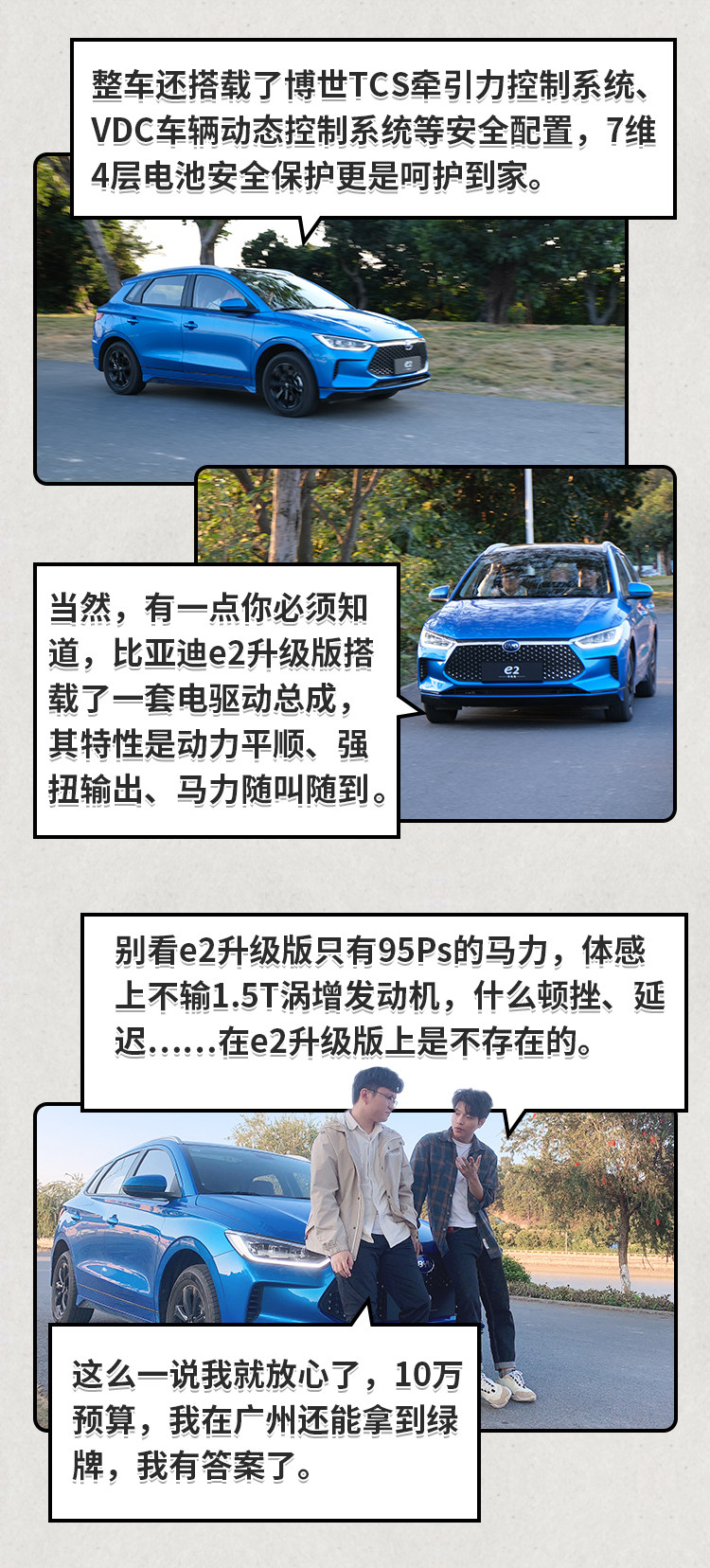 整车还搭载了博世TCS牵引力控制系统、VDC车辆动态控制系统等安全配置，7维4层电池安全保护更是呵护到家。

当然，有一点你必须知道，比亚迪e2升级版搭载了一套电驱动总成，其特性是动力平顺、强扭输出、马力随叫随到。

别看e2升级版只有95Ps的马力，体感上不输1.5T涡增发动机，什么顿挫、延迟……在e2升级版上是不存在的。

这么一说我就放心了，10万预算，我在广州还能拿到绿牌，我有答案了。